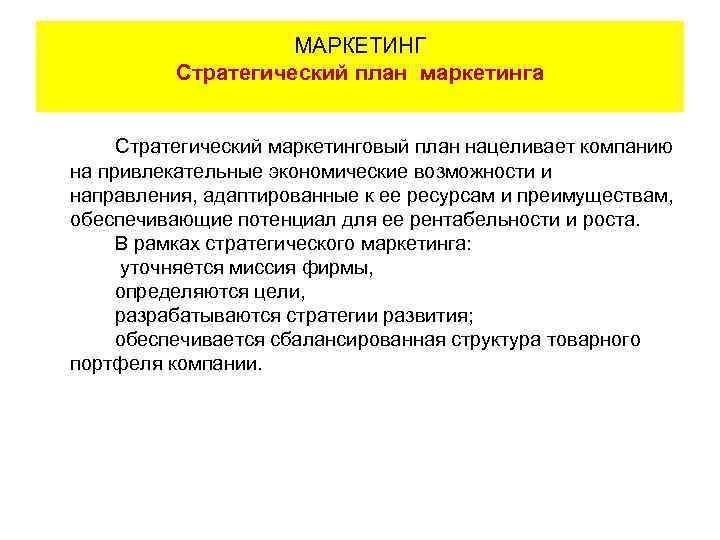 МАРКЕТИНГ
Стратегический план маркетинга

Стратегический маркетинговый план нацеливает компанию на привлекательные экономические возможности и направления, адаптированные к ее ресурсам и преимуществам, обеспечивающие потенциал для ее рентабельности и роста.

В рамках стратегического маркетинга:
уточняется миссия фирмы,
определяются цели,
разрабатываются стратегии развития;
обеспечивается сбалансированная структура товарного портфеля компании.